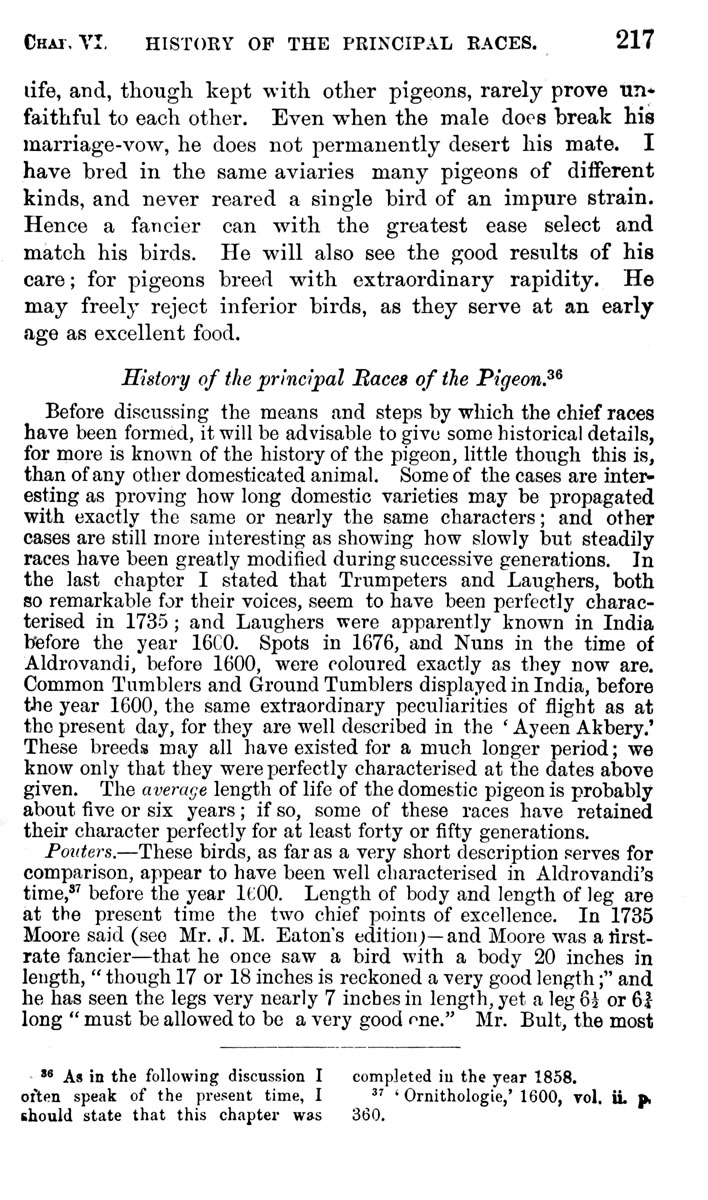 CHAP. VI. HISTORY OF THE PRINCIPAL RACES. 217

life, and, though kept with other pigeons, rarely prove unfaithful to each other. Even when the male does break his marriage-vow, he does not permanently desert his mate. I have bred in the same aviaries many pigeons of different kinds, and never reared a single bird of an impure strain. Hence a fancier can with the greatest ease select and match his birds. He will also see the good results of his care; for pigeons breed with extraordinary rapidity. He may freely reject inferior birds, as they serve at an early age as excellent food.

History of the principal Races of the Pigeon.$^{36}$

Before discussing the means and steps by which the chief races have been formed, it will be advisable to give some historical details, for more is known of the history of the pigeon, little though this is, than of any other domesticated animal. Some of the cases are interesting as proving how long domestic varieties may be propagated with exactly the same or nearly the same characters; and other cases are still more interesting as showing how slowly but steadily races have been greatly modified during successive generations. In the last chapter I stated that Trumpeters and Laughers, both so remarkable for their voices, seem to have been perfectly characterised in 1735; and Laughers were apparently known in India before the year 1600. Spots in 1676, and Nuns in the time of Aldrovandi, before 1600, were coloured exactly as they now are. Common Tumblers and Ground Tumblers displayed in India, before the year 1600, the same extraordinary peculiarities of flight as at the present day, for they are well described in the 'Ayeen Akbery.' These breeds may all have existed for a much longer period; we know only that they were perfectly characterised at the dates above given. The average length of life of the domestic pigeon is probably about five or six years; if so, some of these races have retained their character perfectly for at least forty or fifty generations.

Pouters.—These birds, as far as a very short description serves for comparison, appear to have been well characterised in Aldrovandi's time,$^{37}$ before the year 1600. Length of body and length of leg are at the present time the two chief points of excellence. In 1735 Moore said (see Mr. J. M. Eaton's edition)—and Moore was a first-rate fancier—that he once saw a bird with a body 20 inches in length, "though 17 or 18 inches is reckoned a very good length;" and he has seen the legs very nearly 7 inches in length, yet a leg $6\frac{1}{2}$ or $6\frac{3}{4}$ long "must be allowed to be a very good one." Mr. Bult, the most

$^{36}$ As in the following discussion I often speak of the present time, I should state that this chapter was completed in the year 1858.

$^{37}$ 'Ornithologie,' 1600, vol. ii. p. 360.